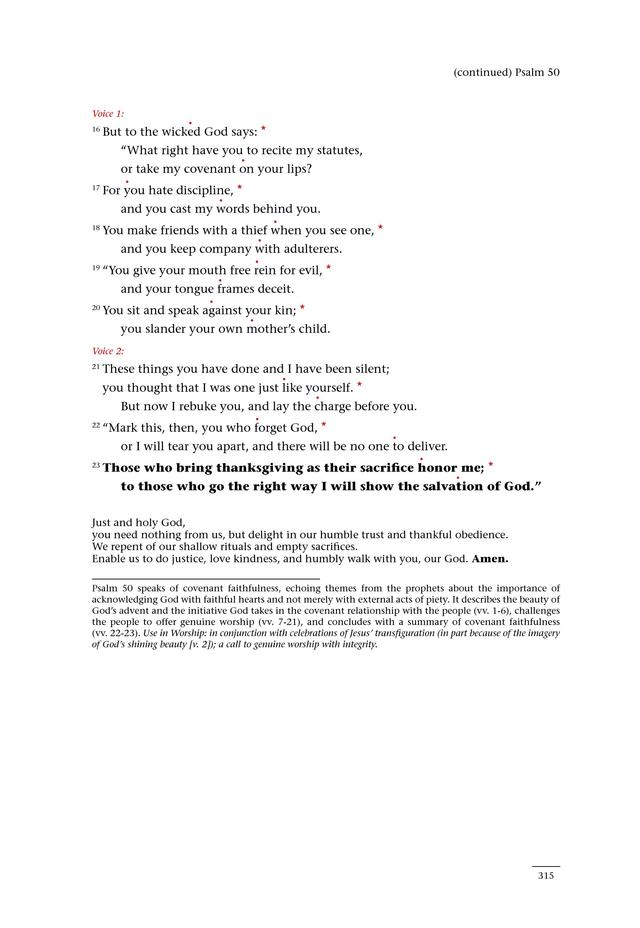 (continued) Psalm 50

Voice 1:

$^{16}$ But to the wicked God says: *
"What right have you to recite my statutes,
or take my covenant on your lips?

$^{17}$ For you hate discipline, *
and you cast my words behind you.

$^{18}$ You make friends with a thief when you see one, *
and you keep company with adulterers.

$^{19}$ "You give your mouth free rein for evil, *
and your tongue frames deceit.

$^{20}$ You sit and speak against your kin; *
you slander your own mother's child.

Voice 2:

$^{21}$ These things you have done and I have been silent;
you thought that I was one just like yourself. *
But now I rebuke you, and lay the charge before you.

$^{22}$ "Mark this, then, you who forget God, *
or I will tear you apart, and there will be no one to deliver.

$^{23}$ Those who bring thanksgiving as their sacrifice honor me; *
to those who go the right way I will show the salvation of God."

Just and holy God,
you need nothing from us, but delight in our humble trust and thankful obedience.
We repent of our shallow rituals and empty sacrifices.
Enable us to do justice, love kindness, and humbly walk with you, our God. Amen.

Psalm 50 speaks of covenant faithfulness, echoing themes from the prophets about the importance of acknowledging God with faithful hearts and not merely with external acts of piety. It describes the beauty of God's advent and the initiative God takes in the covenant relationship with the people (vv. 1-6), challenges the people to offer genuine worship (vv. 7-21), and concludes with a summary of covenant faithfulness (vv. 22-23). Use in Worship: in conjunction with celebrations of Jesus' transfiguration (in part because of the imagery of God's shining beauty [v. 2]); a call to genuine worship with integrity.

315